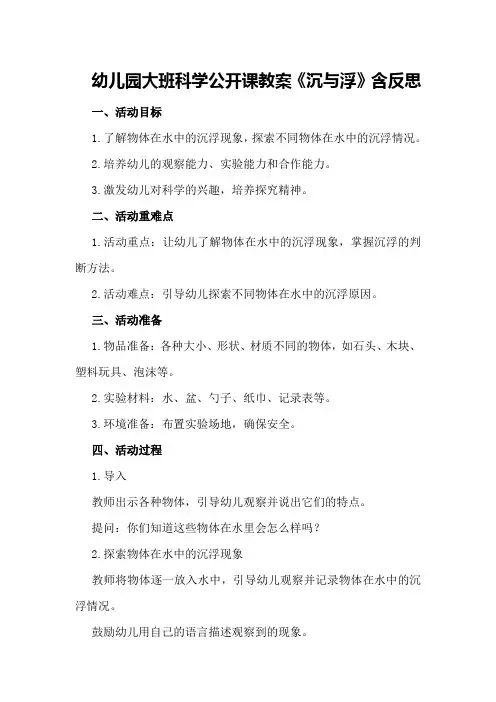 幼儿园大班科学公开课教案《沉与浮》含反思

一、活动目标

1.了解物体在水中的沉浮现象，探索不同物体在水中的沉浮情况。

2.培养幼儿的观察能力、实验能力和合作能力。

3.激发幼儿对科学的兴趣，培养探究精神。

二、活动重难点

1.活动重点：让幼儿了解物体在水中的沉浮现象，掌握沉浮的判断方法。

2.活动难点：引导幼儿探索不同物体在水中的沉浮原因。

三、活动准备

1.物品准备：各种大小、形状、材质不同的物体，如石头、木块、塑料玩具、泡沫等。

2.实验材料：水、盆、勺子、纸巾、记录表等。

3.环境准备：布置实验场地，确保安全。

四、活动过程

1.导入

教师出示各种物体，引导幼儿观察并说出它们的特点。

提问：你们知道这些物体在水里会怎么样吗？

2.探索物体在水中的沉浮现象

教师将物体逐一放入水中，引导幼儿观察并记录物体在水中的沉浮情况。

鼓励幼儿用自己的语言描述观察到的现象。